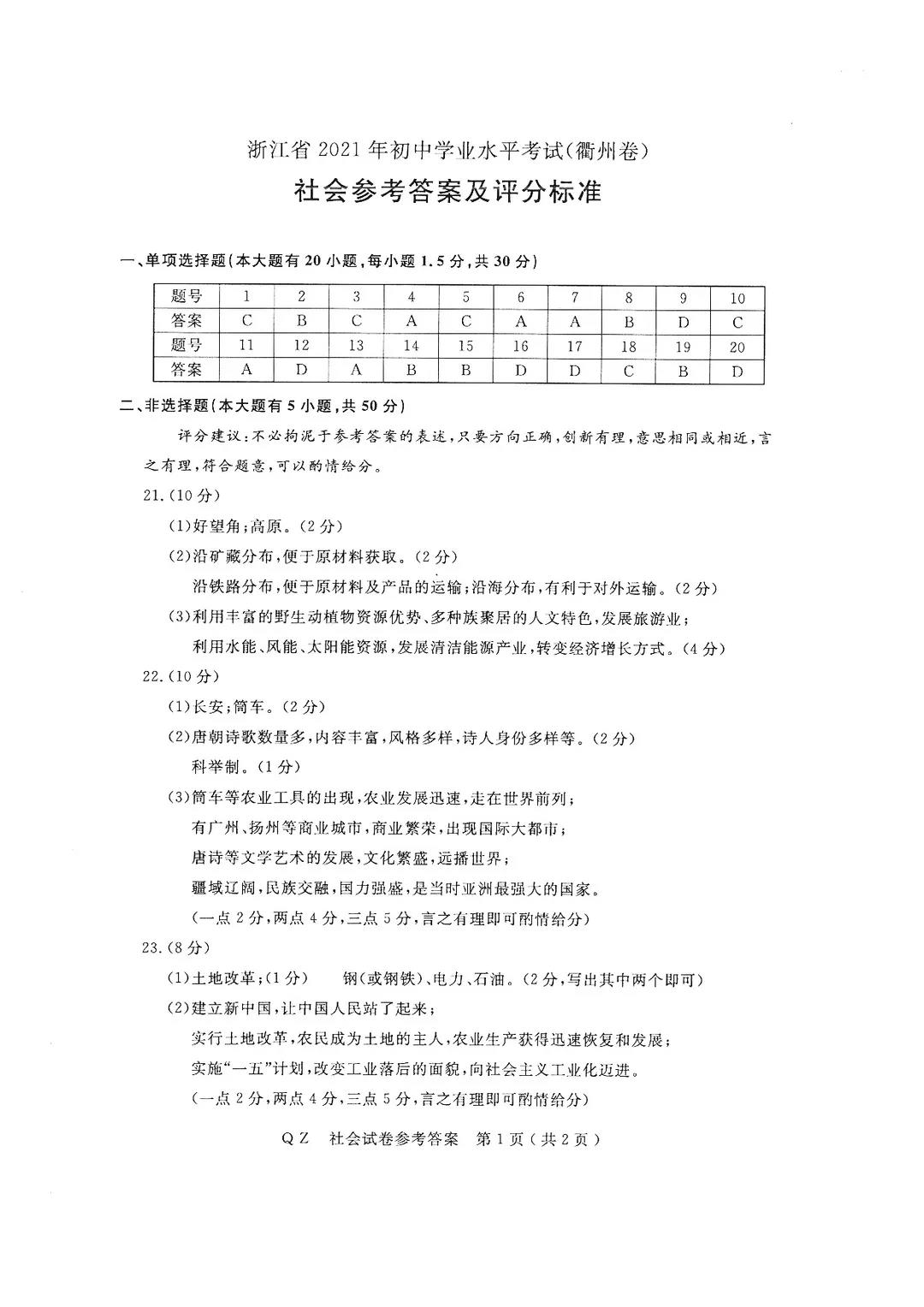 浙江省 2021 年初中学业水平考试(衢州卷)

社会参考答案及评分标准

一、单项选择题(本大题有 20 小题,每小题 1.5 分,共 30 分)

| 题号 | 1 | 2 | 3 | 4 | 5 | 6 | 7 | 8 | 9 | 10 |
|---|---|---|---|---|---|---|---|---|---|---|
| 答案 | C | B | C | A | C | A | A | B | D | C |
| 题号 | 11 | 12 | 13 | 14 | 15 | 16 | 17 | 18 | 19 | 20 |
| 答案 | A | D | A | B | B | D | D | C | B | D |

二、非选择题(本大题有 5 小题,共 50 分)

评分建议:不必拘泥于参考答案的表述,只要方向正确,创新有理,意思相同或相近,言之有理,符合题意,可以酌情给分。

21.(10 分)

(1)好望角;高原。(2 分)

(2)沿矿藏分布,便于原材料获取。(2 分)

沿铁路分布,便于原材料及产品的运输;沿海分布,有利于对外运输。(2 分)

(3)利用丰富的野生动植物资源优势、多种族聚居的人文特色,发展旅游业;

利用水能、风能、太阳能资源,发展清洁能源产业,转变经济增长方式。(4 分)

22.(10 分)

(1)长安;筒车。(2 分)

(2)唐朝诗歌数量多,内容丰富,风格多样,诗人身份多样等。(2 分)

科举制。(1 分)

(3)筒车等农业工具的出现,农业发展迅速,走在世界前列;

有广州、扬州等商业城市,商业繁荣,出现国际大都市;

唐诗等文学艺术的发展,文化繁盛,远播世界;

疆域辽阔,民族交融,国力强盛,是当时亚洲最强大的国家。

(一点 2 分,两点 4 分,三点 5 分,言之有理即可酌情给分)

23.(8 分)

(1)土地改革;(1 分) 钢(或钢铁)、电力、石油。(2 分,写出其中两个即可)

(2)建立新中国,让中国人民站了起来;

实行土地改革,农民成为土地的主人,农业生产获得迅速恢复和发展;

实施“一五”计划,改变工业落后的面貌,向社会主义工业化迈进。

(一点 2 分,两点 4 分,三点 5 分,言之有理即可酌情给分)

QZ 社会试卷参考答案 第 1 页(共 2 页)